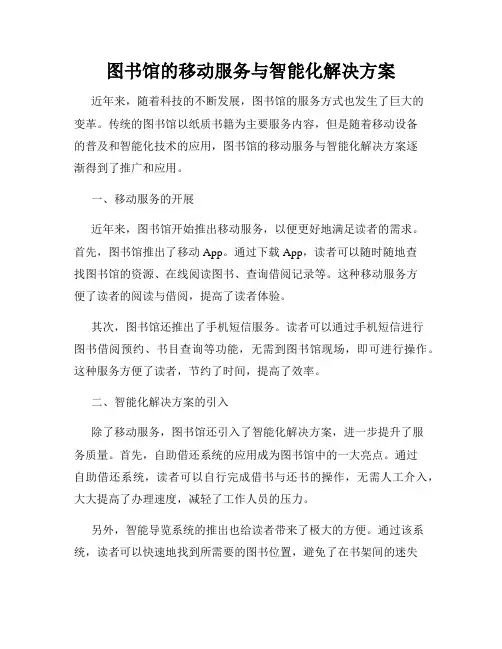 图书馆的移动服务与智能化解决方案

近年来，随着科技的不断发展，图书馆的服务方式也发生了巨大的变革。传统的图书馆以纸质书籍为主要服务内容，但是随着移动设备的普及和智能化技术的应用，图书馆的移动服务与智能化解决方案逐渐得到了推广和应用。

一、移动服务的开展

近年来，图书馆开始推出移动服务，以便更好地满足读者的需求。首先，图书馆推出了移动 App。通过下载 App，读者可以随时随地查找图书馆的资源、在线阅读图书、查询借阅记录等。这种移动服务方便了读者的阅读与借阅，提高了读者体验。

其次，图书馆还推出了手机短信服务。读者可以通过手机短信进行图书借阅预约、书目查询等功能，无需到图书馆现场，即可进行操作。这种服务方便了读者，节约了时间，提高了效率。

二、智能化解决方案的引入

除了移动服务，图书馆还引入了智能化解决方案，进一步提升了服务质量。首先，自助借还系统的应用成为图书馆中的一大亮点。通过自助借还系统，读者可以自行完成借书与还书的操作，无需人工介入，大大提高了办理速度，减轻了工作人员的压力。

另外，智能导览系统的推出也给读者带来了极大的方便。通过该系统，读者可以快速地找到所需要的图书位置，避免了在书架间的迷失